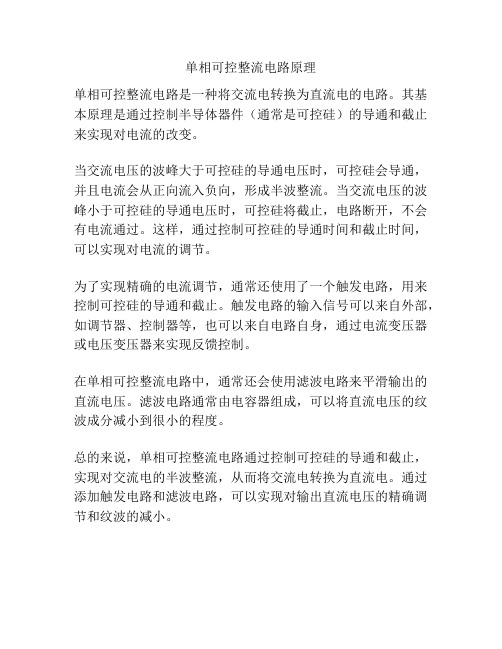 单相可控整流电路原理

单相可控整流电路是一种将交流电转换为直流电的电路。其基本原理是通过控制半导体器件（通常是可控硅）的导通和截止来实现对电流的改变。

当交流电压的波峰大于可控硅的导通电压时，可控硅会导通，并且电流会从正向流入负向，形成半波整流。当交流电压的波峰小于可控硅的导通电压时，可控硅将截止，电路断开，不会有电流通过。这样，通过控制可控硅的导通时间和截止时间，可以实现对电流的调节。

为了实现精确的电流调节，通常还使用了一个触发电路，用来控制可控硅的导通和截止。触发电路的输入信号可以来自外部，如调节器、控制器等，也可以来自电路自身，通过电流变压器或电压变压器来实现反馈控制。

在单相可控整流电路中，通常还会使用滤波电路来平滑输出的直流电压。滤波电路通常由电容器组成，可以将直流电压的纹波成分减小到很小的程度。

总的来说，单相可控整流电路通过控制可控硅的导通和截止，实现对交流电的半波整流，从而将交流电转换为直流电。通过添加触发电路和滤波电路，可以实现对输出直流电压的精确调节和纹波的减小。